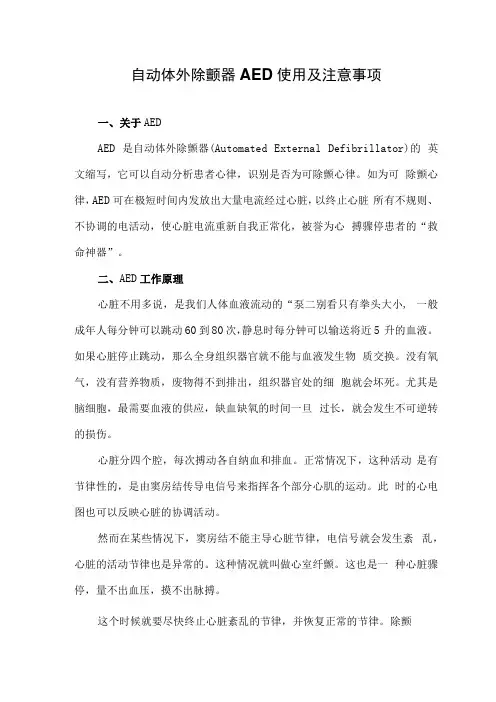 自动体外除颤器 AED 使用及注意事项

一、关于 AED

AED 是自动体外除颤器(Automated External Defibrillator)的 英文缩写，它可以自动分析患者心律，识别是否为可除颤心律。如为可 除颤心律，AED 可在极短时间内发放出大量电流经过心脏，以终止心脏 所有不规则、不协调的电活动，使心脏电流重新自我正常化，被誉为心 搏骤停患者的“救命神器”。

二、AED 工作原理

心脏不用多说，是我们人体血液流动的“泵二别看只有拳头大小， 一般成年人每分钟可以跳动 60 到 80 次，静息时每分钟可以输送将近 5 升的血液。如果心脏停止跳动，那么全身组织器官就不能与血液发生物 质交换。没有氧气，没有营养物质，废物得不到排出，组织器官处的细 胞就会坏死。尤其是脑细胞，最需要血液的供应，缺血缺氧的时间一旦 过长，就会发生不可逆转的损伤。

心脏分四个腔，每次搏动各自纳血和排血。正常情况下，这种活动 是有节律性的，是由窦房结传导电信号来指挥各个部分心肌的运动。此 时的心电图也可以反映心脏的协调活动。

然而在某些情况下，窦房结不能主导心脏节律，电信号就会发生紊 乱，心脏的活动节律也是异常的。这种情况就叫做心室纤颤。这也是一 种心脏骤停，量不出血压，摸不出脉搏。

这个时候就要尽快终止心脏紊乱的节律，并恢复正常的节律。除颤